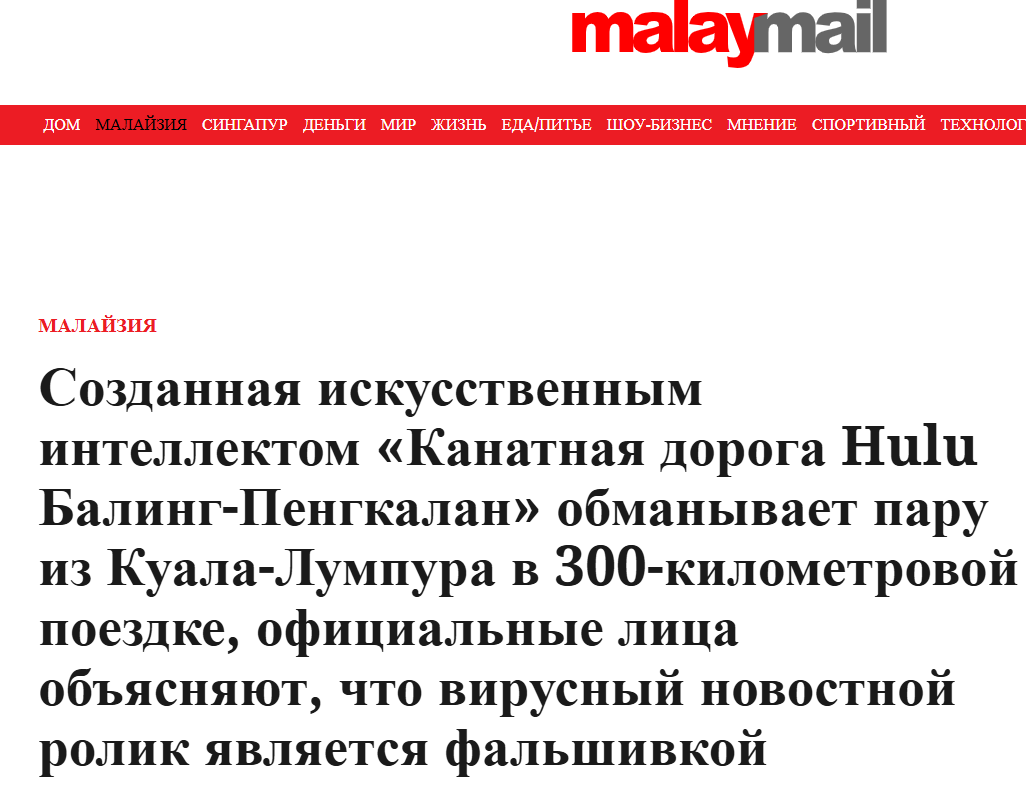 malaymail

ДОМ МАЛАЙЗИЯ СИНГАПУР ДЕНЬГИ МИР ЖИЗНЬ ЕДА/ПИТЬЕ ШОУ-БИЗНЕС МНЕНИЕ СПОРТИВНЫЙ ТЕХНОЛОГ

МАЛАЙЗИЯ

Созданная искусственным интеллектом «Канатная дорога Hulu Балинг-Пенгкалан» обманывает пару из Куала-Лумпура в 300-километровой поездке, официальные лица объясняют, что вирусный новостной ролик является фальшивкой